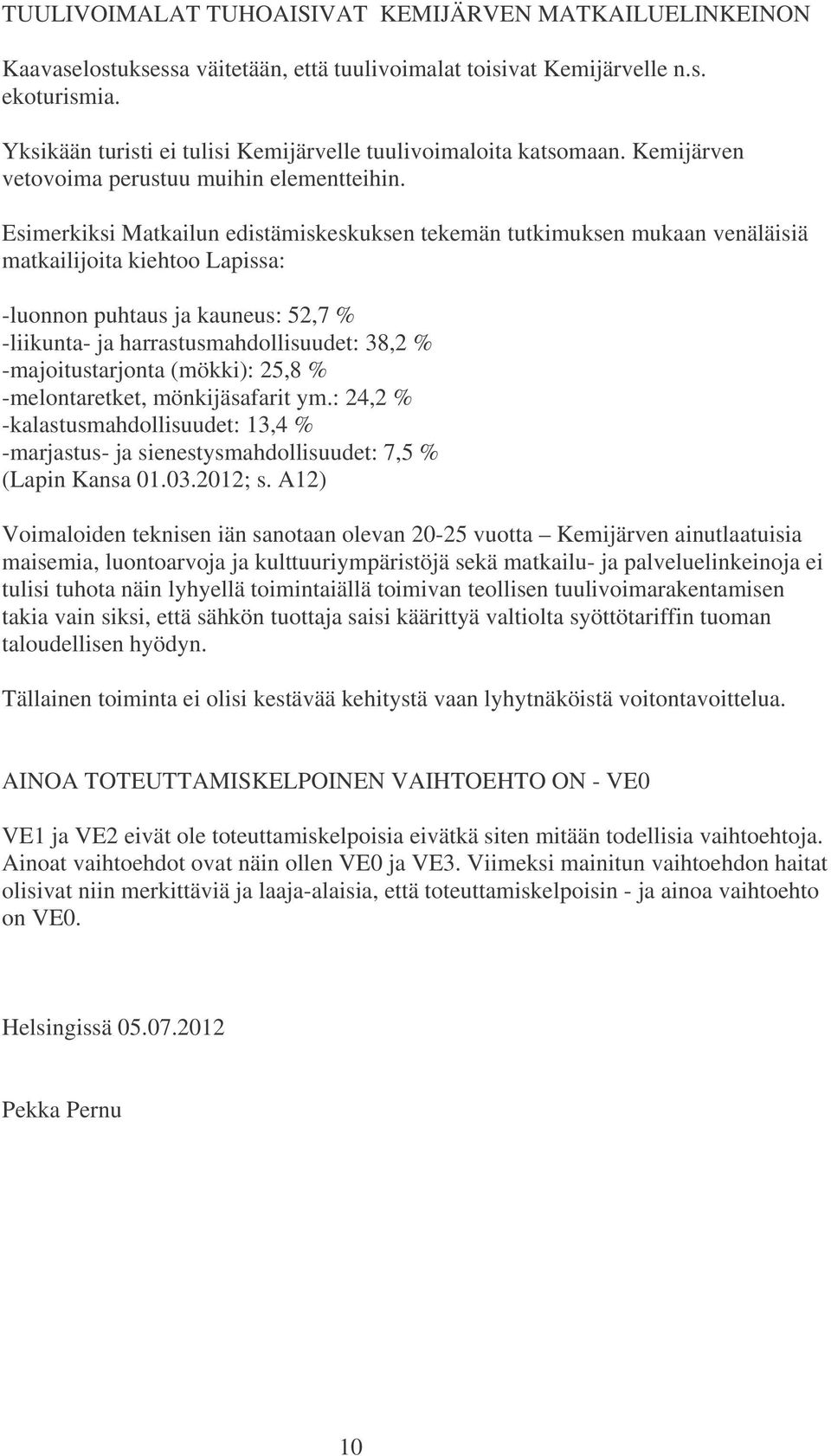 TUULIVOIMALAT TUHOAISIVAT KEMIJÄRVEN MATKAILUELINKEINON

Kaavaselostuksessa väitetään, että tuulivoimalat toisivat Kemijärvelle n.s. ekoturismia.

Yksikään turisti ei tulisi Kemijärvelle tuulivoimaloita katsomaan. Kemijärven vetovoima perustuu muihin elementteihin.

Esimerkiksi Matkailun edistämiskeskuksen tekemän tutkimuksen mukaan venäläisiä matkailijoita kiehtoo Lapissa:

-luonnon puhtaus ja kauneus: 52,7 %
-liikunta- ja harrastusmahdollisuudet: 38,2 %
-majoitustarjonta (mökki): 25,8 %
-melontaretket, mönkijäsafarit ym.: 24,2 %
-kalastusmahdollisuudet: 13,4 %
-marjastus- ja sienestysmahdollisuudet: 7,5 %
(Lapin Kansa 01.03.2012; s. A12)

Voimaloiden teknisen iän sanotaan olevan 20-25 vuotta – Kemijärven ainutlaatuisia maisemia, luontoarvoja ja kulttuuriympäristöjä sekä matkailu- ja palveluelinkeinoja ei tulisi tuhota näin lyhyellä toimintaiällä toimivan teollisen tuulivoimarakentamisen takia vain siksi, että sähkön tuottaja saisi käärittyä valtiolta syöttötariffin tuoman taloudellisen hyödyn.

Tällainen toiminta ei olisi kestävää kehitystä vaan lyhytnäköistä voitontavoittelua.

AINOA TOTEUTTAMISKELPOINEN VAIHTOEHTO ON - VE0

VE1 ja VE2 eivät ole toteuttamiskelpoisia eivätkä siten mitään todellisia vaihtoehtoja. Ainoat vaihtoehdot ovat näin ollen VE0 ja VE3. Viimeksi mainitun vaihtoehdon haitat olisivat niin merkittäviä ja laaja-alaisia, että toteuttamiskelpoisin - ja ainoa vaihtoehto on VE0.

Helsingissä 05.07.2012

Pekka Pernu

10